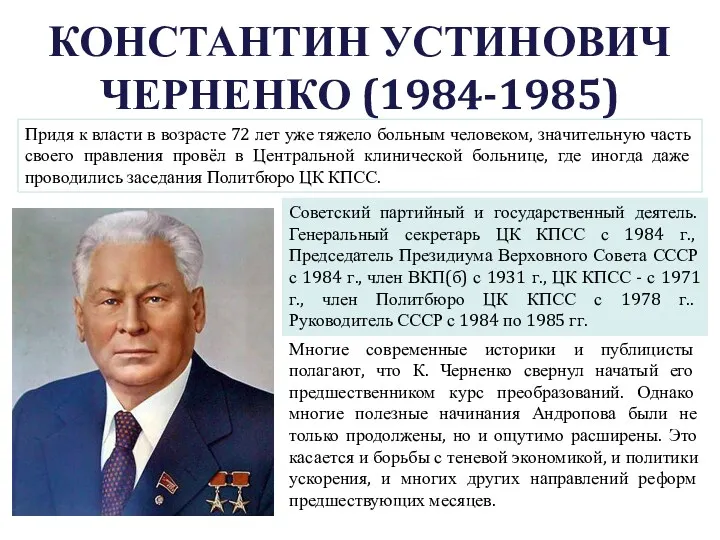 КОНСТАНТИН УСТИНОВИЧ ЧЕРНЕНКО (1984-1985)

Придя к власти в возрасте 72 лет уже тяжело больным человеком, значительную часть своего правления провёл в Центральной клинической больнице, где иногда даже проводились заседания Политбюро ЦК КПСС.

Советский партийный и государственный деятель. Генеральный секретарь ЦК КПСС с 1984 г., Председатель Президиума Верховного Совета СССР с 1984 г., член ВКП(б) с 1931 г., ЦК КПСС - с 1971 г., член Политбюро ЦК КПСС с 1978 г.. Руководитель СССР с 1984 по 1985 гг.

Многие современные историки и публицисты полагают, что К. Черненко свернул начатый его предшественником курс преобразований. Однако многие полезные начинания Андропова были не только продолжены, но и ощутимо расширены. Это касается и борьбы с теневой экономикой, и политики ускорения, и многих других направлений реформ предшествующих месяцев.